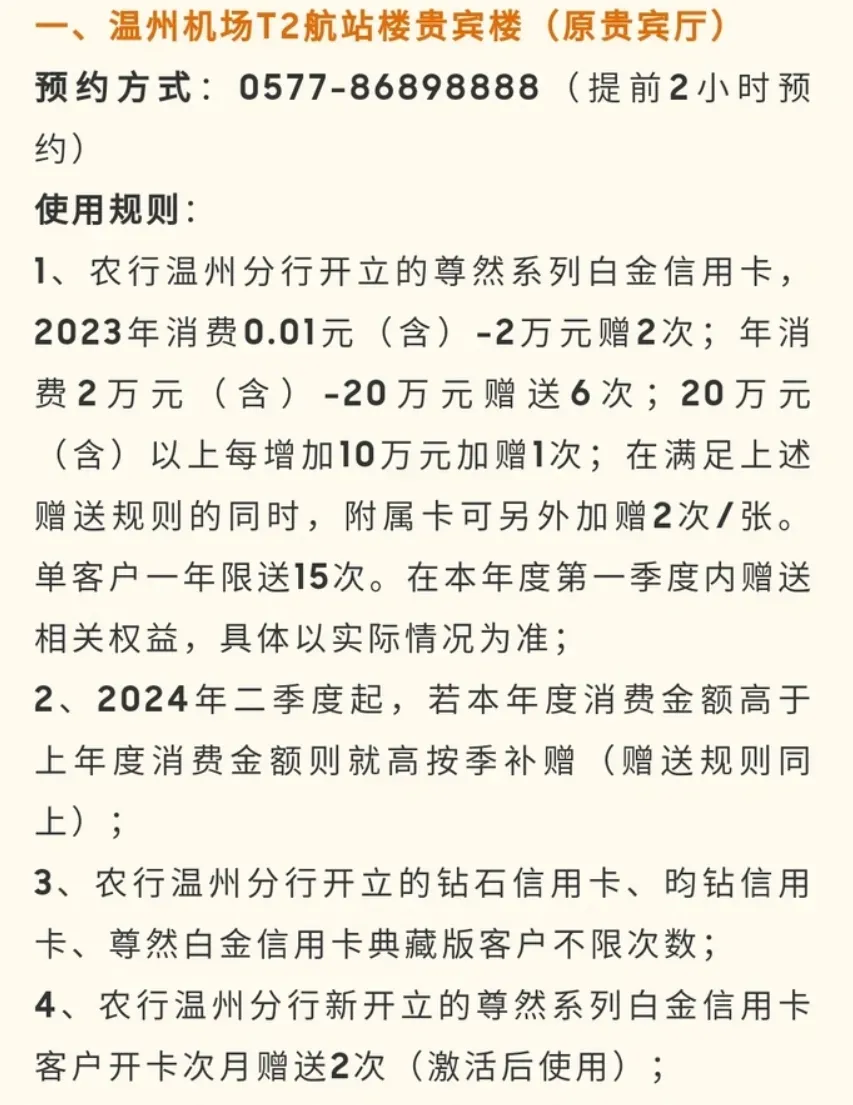 一、温州机场T2航站楼贵宾楼（原贵宾厅）

预约方式：0577-86898888（提前2小时预约）

使用规则：

1、农行温州分行开立的尊然系列白金信用卡，2023年消费0.01元（含）-2万元赠2次；年消费2万元（含）-20万元赠送6次；20万元（含）以上每增加10万元加赠1次；在满足上述赠送规则的同时，附属卡可另外加赠2次/张。单客户一年限送15次。在本年度第一季度内赠送相关权益，具体以实际情况为准；

2、2024年二季度起，若本年度消费金额高于上年度消费金额则就高按季补赠（赠送规则同上）；

3、农行温州分行开立的钻石信用卡、昀钻信用卡、尊然白金信用卡典藏版客户不限次数；

4、农行温州分行新开立的尊然系列白金信用卡客户开卡次月赠送2次（激活后使用）；